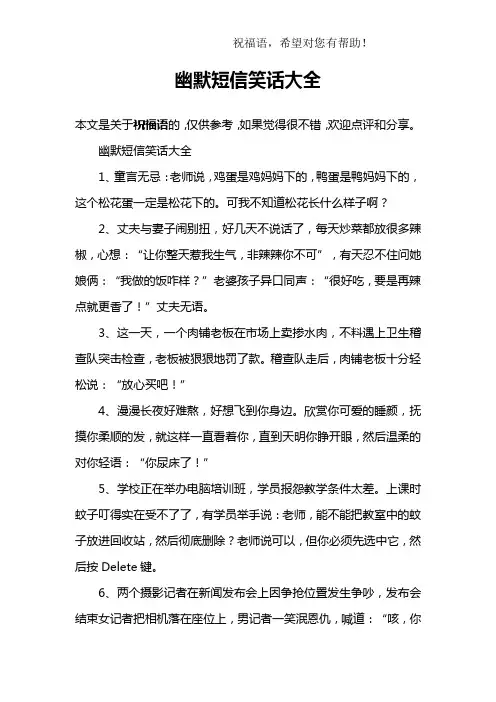 祝福语，希望对您有帮助！

幽默短信笑话大全

本文是关于祝福语的，仅供参考，如果觉得很不错，欢迎点评和分享。

幽默短信笑话大全

1、童言无忌：老师说，鸡蛋是鸡妈妈下的，鸭蛋是鸭妈妈下的，这个松花蛋一定是松花下的。可我不知道松花长什么样子啊？

2、丈夫与妻子闹别扭，好几天不说话了，每天炒菜都放很多辣椒，心想：“让你整天惹我生气，非辣辣你不可”，有天忍不住问她娘俩：“我做的饭咋样？”老婆孩子异口同声：“很好吃，要是再辣点就更香了！”丈夫无语。

3、这一天，一个肉铺老板在市场上卖掺水肉，不料遇上卫生稽查队突击检查，老板被狠狠地罚了款。稽查队走后，肉铺老板十分轻松说：“放心买吧！”

4、漫漫长夜好难熬，好想飞到你身边。欣赏你可爱的睡颜，抚摸你柔顺的发，就这样一直看着你，直到天明你睁开眼，然后温柔的对你轻语：“你尿床了！”

5、学校正在举办电脑培训班，学员报怨教学条件太差。上课时蚊子叮得实在受不了了，有学员举手说：老师，能不能把教室中的蚊子放进回收站，然后彻底删除？老师说可以，但你必须先选中它，然后按 Delete 键。

6、两个摄影记者在新闻发布会上因争抢位置发生争吵，发布会结束女记者把相机落在座位上，男记者一笑泯恩仇，喊道：“咳，你